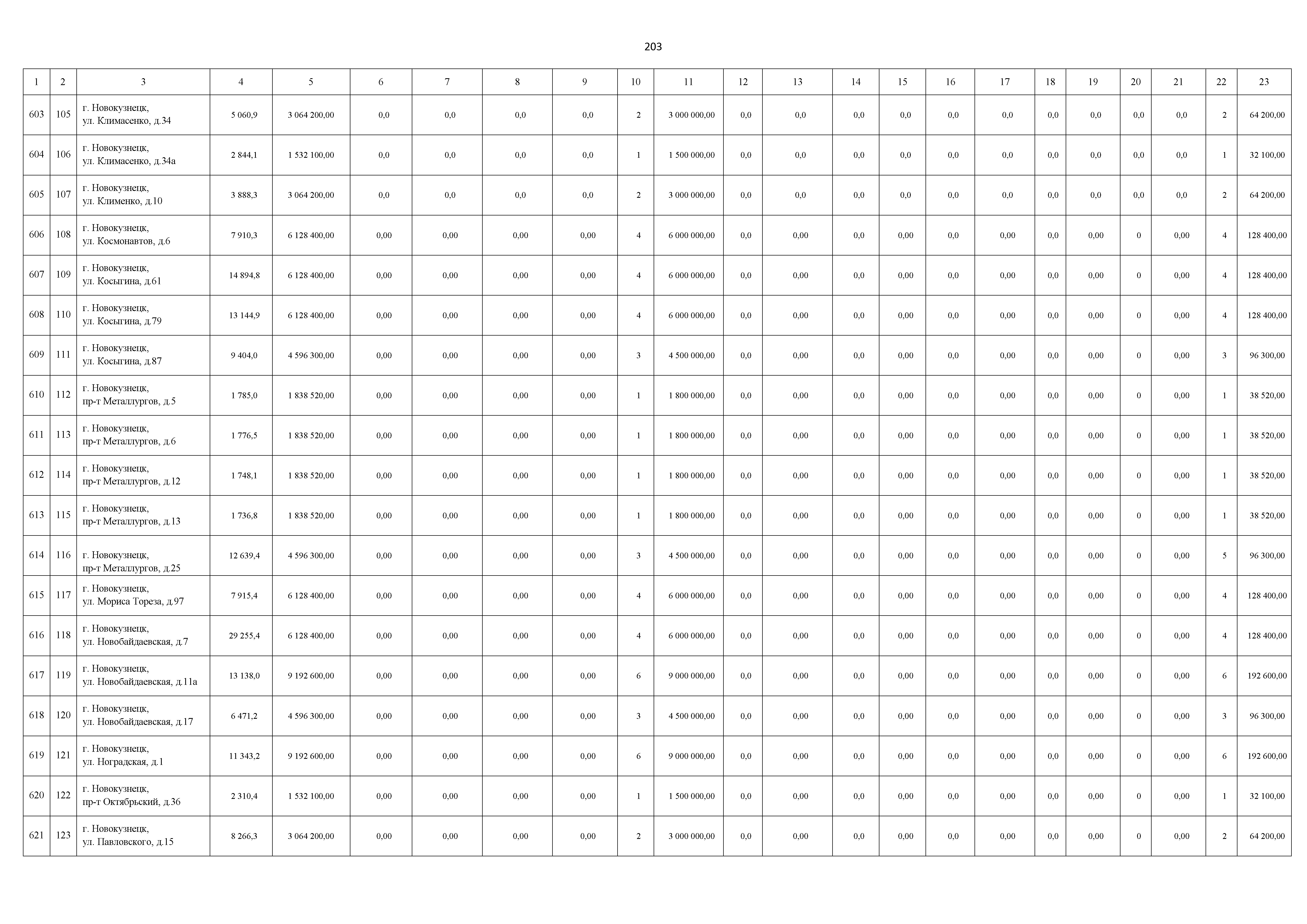 203

| 1 | 2 | 3 | 4 | 5 | 6 | 7 | 8 | 9 | 10 | 11 | 12 | 13 | 14 | 15 | 16 | 17 | 18 | 19 | 20 | 21 | 22 | 23 |
|---|---|---|---|---|---|---|---|---|---|---|---|---|---|---|---|---|---|---|---|---|---|---|
| 603 | 105 | г. Новокузнецк, ул. Климасенко, д.34 | 5 060,9 | 3 064 200,00 | 0,0 | 0,0 | 0,0 | 0,0 | 2 | 3 000 000,00 | 0,0 | 0,0 | 0,0 | 0,0 | 0,0 | 0,0 | 0,0 | 0,0 | 0,0 | 0,0 | 2 | 64 200,00 |
| 604 | 106 | г. Новокузнецк, ул. Климасенко, д.34а | 2 844,1 | 1 532 100,00 | 0,0 | 0,0 | 0,0 | 0,0 | 1 | 1 500 000,00 | 0,0 | 0,0 | 0,0 | 0,0 | 0,0 | 0,0 | 0,0 | 0,0 | 0,0 | 0,0 | 1 | 32 100,00 |
| 605 | 107 | г. Новокузнецк, ул. Клименко, д.10 | 3 888,3 | 3 064 200,00 | 0,0 | 0,0 | 0,0 | 0,0 | 2 | 3 000 000,00 | 0,0 | 0,0 | 0,0 | 0,0 | 0,0 | 0,0 | 0,0 | 0,0 | 0,0 | 0,0 | 2 | 64 200,00 |
| 606 | 108 | г. Новокузнецк, ул. Космонавтов, д.6 | 7 910,3 | 6 128 400,00 | 0,00 | 0,00 | 0,00 | 0,00 | 4 | 6 000 000,00 | 0,0 | 0,00 | 0,0 | 0,00 | 0,0 | 0,00 | 0,0 | 0,00 | 0 | 0,00 | 4 | 128 400,00 |
| 607 | 109 | г. Новокузнецк, ул. Косыгина, д.61 | 14 894,8 | 6 128 400,00 | 0,00 | 0,00 | 0,00 | 0,00 | 4 | 6 000 000,00 | 0,0 | 0,00 | 0,0 | 0,00 | 0,0 | 0,00 | 0,0 | 0,00 | 0 | 0,00 | 4 | 128 400,00 |
| 608 | 110 | г. Новокузнецк, ул. Косыгина, д.79 | 13 144,9 | 6 128 400,00 | 0,00 | 0,00 | 0,00 | 0,00 | 4 | 6 000 000,00 | 0,0 | 0,00 | 0,0 | 0,00 | 0,0 | 0,00 | 0,0 | 0,00 | 0 | 0,00 | 4 | 128 400,00 |
| 609 | 111 | г. Новокузнецк, ул. Косыгина, д.87 | 9 404,0 | 4 596 300,00 | 0,00 | 0,00 | 0,00 | 0,00 | 3 | 4 500 000,00 | 0,0 | 0,00 | 0,0 | 0,00 | 0,0 | 0,00 | 0,0 | 0,00 | 0 | 0,00 | 3 | 96 300,00 |
| 610 | 112 | г. Новокузнецк, пр-т Металлургов, д.5 | 1 785,0 | 1 838 520,00 | 0,00 | 0,00 | 0,00 | 0,00 | 1 | 1 800 000,00 | 0,0 | 0,00 | 0,0 | 0,00 | 0,0 | 0,00 | 0,0 | 0,00 | 0 | 0,00 | 1 | 38 520,00 |
| 611 | 113 | г. Новокузнецк, пр-т Металлургов, д.6 | 1 776,5 | 1 838 520,00 | 0,00 | 0,00 | 0,00 | 0,00 | 1 | 1 800 000,00 | 0,0 | 0,00 | 0,0 | 0,00 | 0,0 | 0,00 | 0,0 | 0,00 | 0 | 0,00 | 1 | 38 520,00 |
| 612 | 114 | г. Новокузнецк, пр-т Металлургов, д.12 | 1 748,1 | 1 838 520,00 | 0,00 | 0,00 | 0,00 | 0,00 | 1 | 1 800 000,00 | 0,0 | 0,00 | 0,0 | 0,00 | 0,0 | 0,00 | 0,0 | 0,00 | 0 | 0,00 | 1 | 38 520,00 |
| 613 | 115 | г. Новокузнецк, пр-т Металлургов, д.13 | 1 736,8 | 1 838 520,00 | 0,00 | 0,00 | 0,00 | 0,00 | 1 | 1 800 000,00 | 0,0 | 0,00 | 0,0 | 0,00 | 0,0 | 0,00 | 0,0 | 0,00 | 0 | 0,00 | 1 | 38 520,00 |
| 614 | 116 | г. Новокузнецк, пр-т Металлургов, д.25 | 12 639,4 | 4 596 300,00 | 0,00 | 0,00 | 0,00 | 0,00 | 3 | 4 500 000,00 | 0,0 | 0,00 | 0,0 | 0,00 | 0,0 | 0,00 | 0,0 | 0,00 | 0 | 0,00 | 5 | 96 300,00 |
| 615 | 117 | г. Новокузнецк, ул. Мориса Тореза, д.97 | 7 915,4 | 6 128 400,00 | 0,00 | 0,00 | 0,00 | 0,00 | 4 | 6 000 000,00 | 0,0 | 0,00 | 0,0 | 0,00 | 0,0 | 0,00 | 0,0 | 0,00 | 0 | 0,00 | 4 | 128 400,00 |
| 616 | 118 | г. Новокузнецк, ул. Новобайдаевская, д.7 | 29 255,4 | 6 128 400,00 | 0,00 | 0,00 | 0,00 | 0,00 | 4 | 6 000 000,00 | 0,0 | 0,00 | 0,0 | 0,00 | 0,0 | 0,00 | 0,0 | 0,00 | 0 | 0,00 | 4 | 128 400,00 |
| 617 | 119 | г. Новокузнецк, ул. Новобайдаевская, д.11а | 13 138,0 | 9 192 600,00 | 0,00 | 0,00 | 0,00 | 0,00 | 6 | 9 000 000,00 | 0,0 | 0,00 | 0,0 | 0,00 | 0,0 | 0,00 | 0,0 | 0,00 | 0 | 0,00 | 6 | 192 600,00 |
| 618 | 120 | г. Новокузнецк, ул. Новобайдаевская, д.17 | 6 471,2 | 4 596 300,00 | 0,00 | 0,00 | 0,00 | 0,00 | 3 | 4 500 000,00 | 0,0 | 0,00 | 0,0 | 0,00 | 0,0 | 0,00 | 0,0 | 0,00 | 0 | 0,00 | 3 | 96 300,00 |
| 619 | 121 | г. Новокузнецк, ул. Ноградская, д.1 | 11 343,2 | 9 192 600,00 | 0,00 | 0,00 | 0,00 | 0,00 | 6 | 9 000 000,00 | 0,0 | 0,00 | 0,0 | 0,00 | 0,0 | 0,00 | 0,0 | 0,00 | 0 | 0,00 | 6 | 192 600,00 |
| 620 | 122 | г. Новокузнецк, пр-т Октябрьский, д.36 | 2 310,4 | 1 532 100,00 | 0,00 | 0,00 | 0,00 | 0,00 | 1 | 1 500 000,00 | 0,0 | 0,00 | 0,0 | 0,00 | 0,0 | 0,00 | 0,0 | 0,00 | 0 | 0,00 | 1 | 32 100,00 |
| 621 | 123 | г. Новокузнецк, ул. Павловского, д.15 | 8 266,3 | 3 064 200,00 | 0,00 | 0,00 | 0,00 | 0,00 | 2 | 3 000 000,00 | 0,0 | 0,00 | 0,0 | 0,00 | 0,0 | 0,00 | 0,0 | 0,00 | 0 | 0,00 | 2 | 64 200,00 |